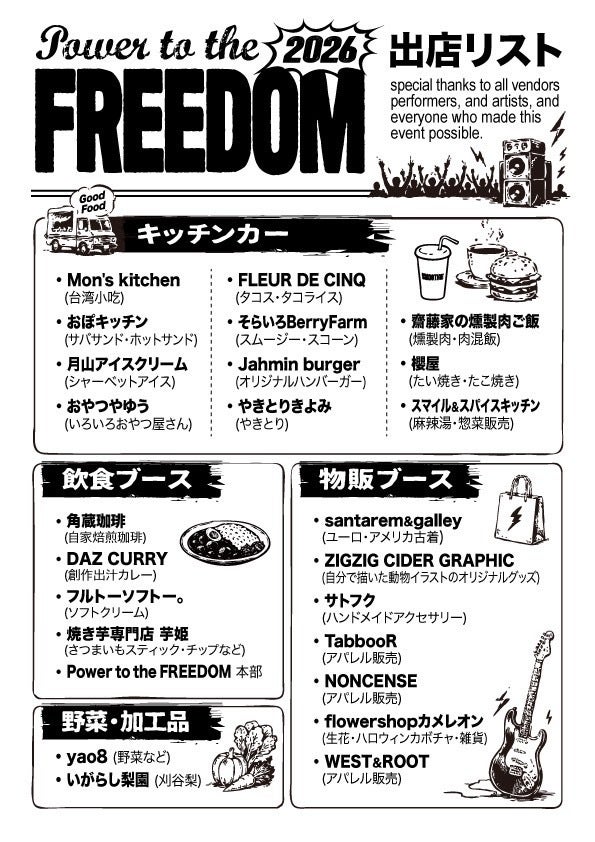 Power to the 2026

FREEDOM

出店リスト

special thanks to all vendors performers, and artists, and everyone who made this event possible.

Good Food

キッチンカー

• Mon's kitchen
(台湾小吃)

• おぽキッチン
(サバサンド・ホットサンド)

• 月山アイスクリーム
(シャーベットアイス)

• おやつやゆう
(いろいろおやつ屋さん)

• FLEUR DE CINQ
(タコス・タコライス)

• そらいろBerryFarm
(スムージー・スコーン)

• Jahmin burger
(オリジナルハンバーガー)

• やきとりきよみ
(やきとり)

• 齋藤家の燻製肉ご飯
(燻製肉・肉混飯)

• 櫻屋
(たい焼き・たこ焼き)

• スマイル&スパイスキッチン
(麻辣湯・惣菜販売)

飲食ブース

• 角蔵珈琲
(自家焙煎珈琲)

• DAZ CURRY
(創作出汁カレー)

• フルトーソフトー。
(ソフトクリーム)

• 焼き芋専門店 芋姫
(さつまいもスティック・チップなど)

• Power to the FREEDOM 本部

野菜・加工品

• yao8 (野菜など)

• いがらし梨園 (刈谷梨)

物販ブース

• santarem&galley
(ユーロ・アメリカ古着)

• ZIGZIG CIDER GRAPHIC
(自分で描いた動物イラストのオリジナルグッズ)

• サトフク
(ハンドメイドアクセサリー)

• TabbooR
(アパレル販売)

• NONCENSE
(アパレル販売)

• flowershopカメレオン
(生花・ハロウィンカボチャ・雑貨)

• WEST&ROOT
(アパレル販売)